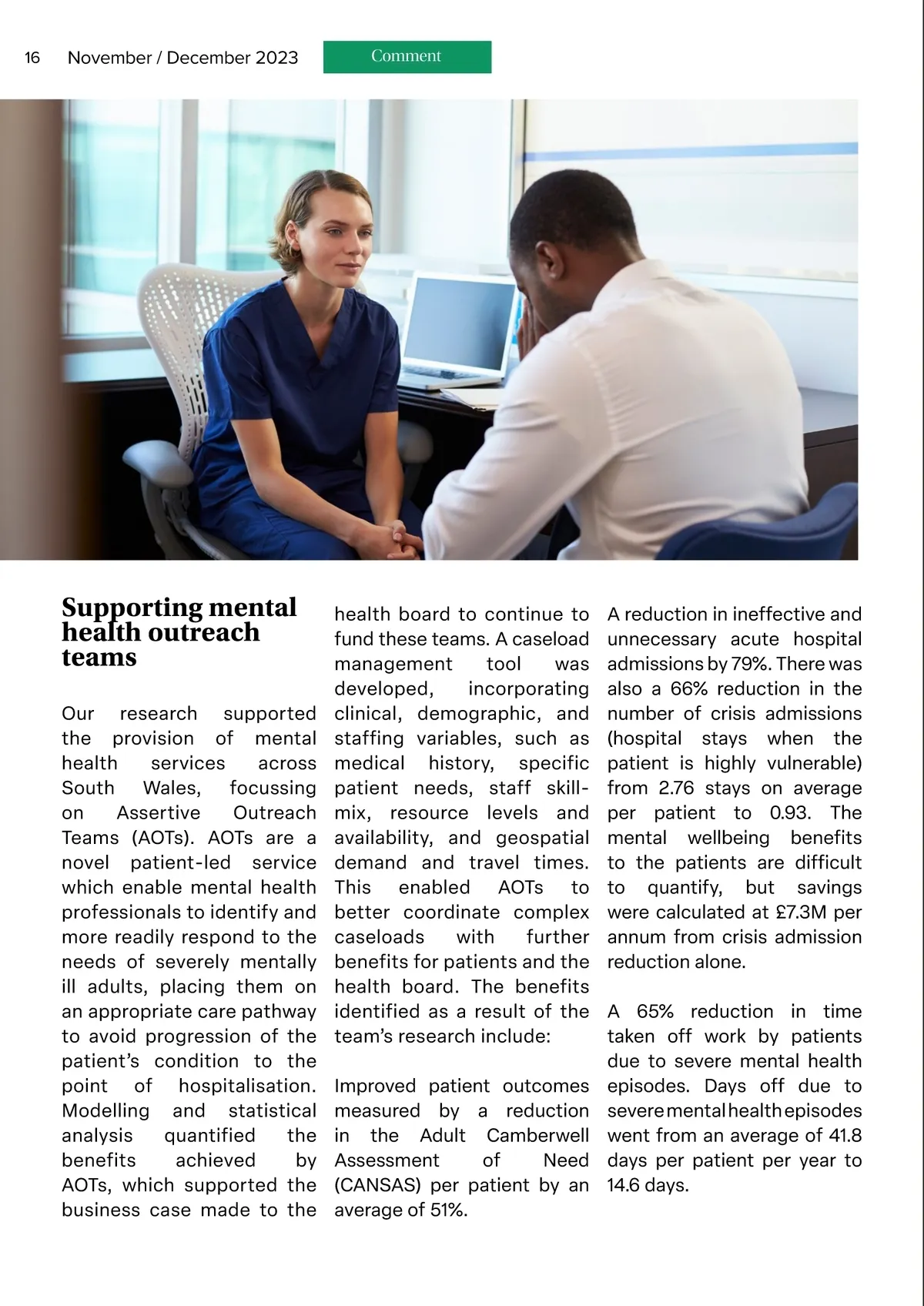 16 November / December 2023

Comment

Supporting mental health outreach teams

Our research supported the provision of mental health services across South Wales, focussing on Assertive Outreach Teams (AOTs). AOTs are a novel patient-led service which enable mental health professionals to identify and more readily respond to the needs of severely mentally ill adults, placing them on an appropriate care pathway to avoid progression of the patient's condition to the point of hospitalisation. Modelling and statistical analysis quantified the benefits achieved by AOTs, which supported the business case made to the health board to continue to fund these teams. A caseload management tool was developed, incorporating clinical, demographic, and staffing variables, such as medical history, specific patient needs, staff skill-mix, resource levels and availability, and geospatial demand and travel times. This enabled AOTs to better coordinate complex caseloads with further benefits for patients and the health board. The benefits identified as a result of the team's research include:

Improved patient outcomes measured by a reduction in the Adult Camberwell Assessment of Need (CANSAS) per patient by an average of 51%.

A reduction in ineffective and unnecessary acute hospital admissions by 79%. There was also a 66% reduction in the number of crisis admissions (hospital stays when the patient is highly vulnerable) from 2.76 stays on average per patient to 0.93. The mental wellbeing benefits to the patients are difficult to quantify, but savings were calculated at £7.3M per annum from crisis admission reduction alone.

A 65% reduction in time taken off work by patients due to severe mental health episodes. Days off due to severe mental health episodes went from an average of 41.8 days per patient per year to 14.6 days.